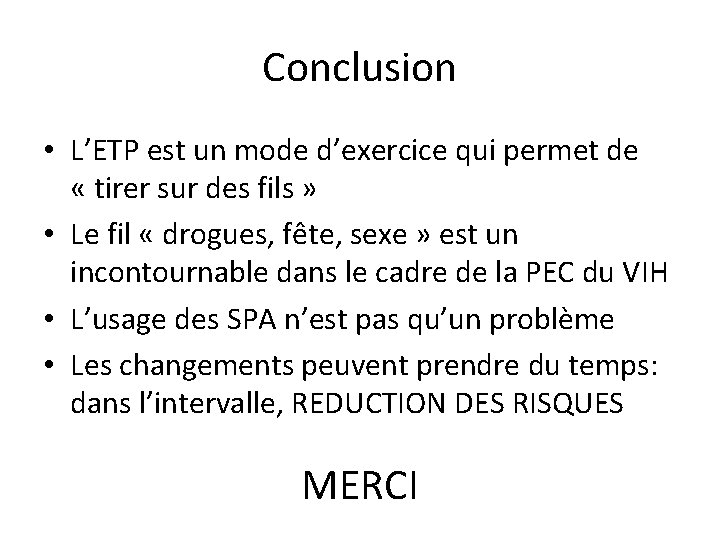 Conclusion

• L’ETP est un mode d’exercice qui permet de « tirer sur des fils »
• Le fil « drogues, fête, sexe » est un incontournable dans le cadre de la PEC du VIH
• L’usage des SPA n’est pas qu’un problème
• Les changements peuvent prendre du temps: dans l’intervalle, REDUCTION DES RISQUES

MERCI